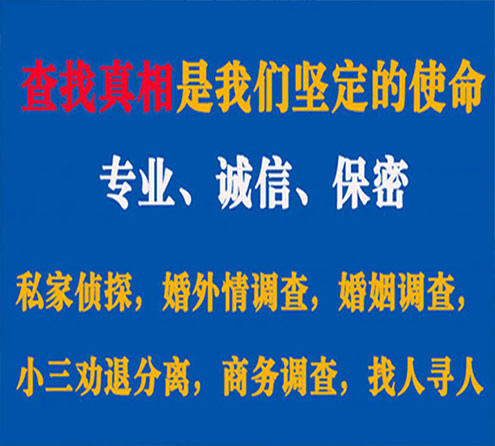 查找真相是我们坚定的使命

专业、诚信、保密

私家侦探，婚外情调查，婚姻调查，

小三劝退分离，商务调查，找人寻人